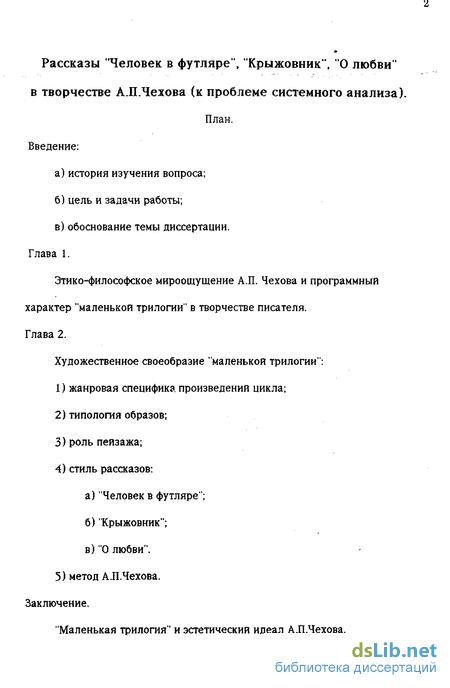 2

Рассказы "Человек в футляре", "Крыжовник", "О любви" в творчестве А.П.Чехова (к проблеме системного анализа).

План.

Введение:

а) история изучения вопроса;

б) цель и задачи работы;

в) обоснование темы диссертации.

Глава 1.

Этико-философское мироощущение А.П. Чехова и программный характер "маленькой трилогии" в творчестве писателя.

Глава 2.

Художественное своеобразие "маленькой трилогии":

1) жанровая специфика произведений цикла;

2) типология образов;

3) роль пейзажа;

4) стиль рассказов:

а) "Человек в футляре";

б) "Крыжовник";

в) "О любви".

5) метод А.П.Чехова.

Заключение.

"Маленькая трилогия" и эстетический идеал А.П.Чехова.

dsLib.net
библиотека диссертаций